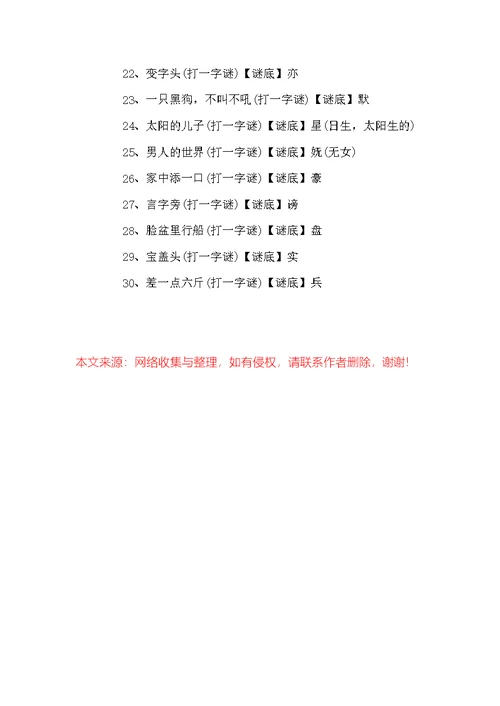 22、变字头(打一字谜)【谜底】亦

23、一只黑狗，不叫不吼(打一字谜)【谜底】默

24、太阳的儿子(打一字谜)【谜底】星(日生，太阳生的)

25、男人的世界(打一字谜)【谜底】妩(无女)

26、家中添一口(打一字谜)【谜底】豪

27、言字旁(打一字谜)【谜底】谤

28、脸盆里行船(打一字谜)【谜底】盘

29、宝盖头(打一字谜)【谜底】实

30、差一点六斤(打一字谜)【谜底】兵

本文来源：网络收集与整理，如有侵权，请联系作者删除，谢谢!